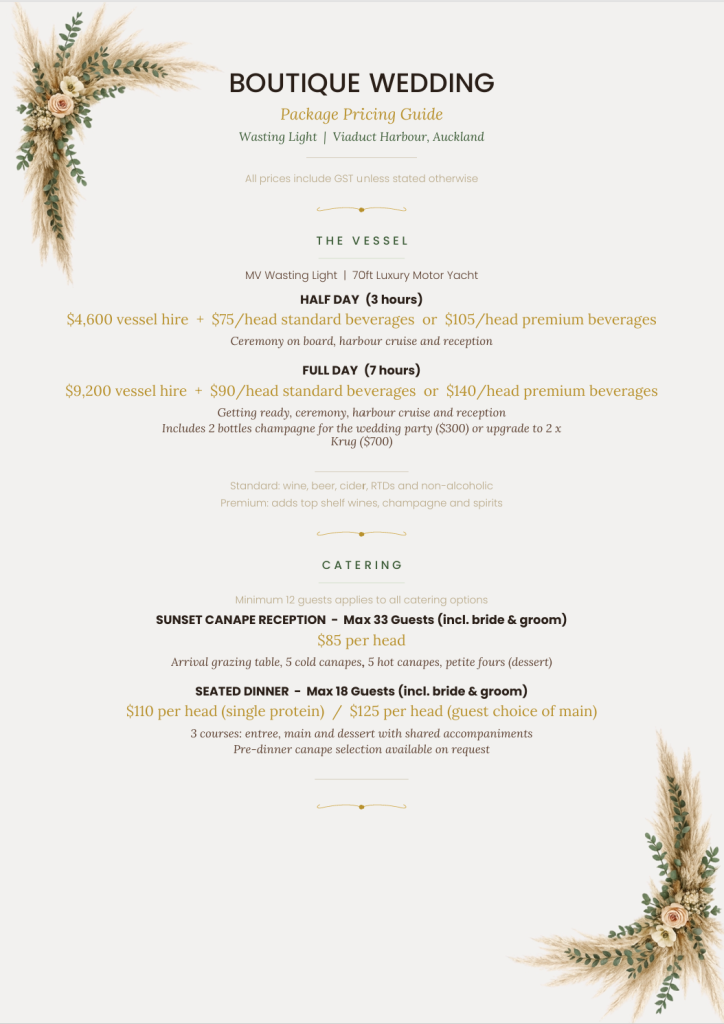 BOUTIQUE WEDDING

Package Pricing Guide

Wasting Light | Viaduct Harbour, Auckland

All prices include GST unless stated otherwise

THE VESSEL

MV Wasting Light | 70ft Luxury Motor Yacht

HALF DAY (3 hours)

\$4,600 vessel hire + \$75/head standard beverages or \$105/head premium beverages

Ceremony on board, harbour cruise and reception

FULL DAY (7 hours)

\$9,200 vessel hire + \$90/head standard beverages or \$140/head premium beverages

Getting ready, ceremony, harbour cruise and reception
Includes 2 bottles champagne for the wedding party (\$300) or upgrade to 2 x Krug (\$700)

Standard: wine, beer, cider, RTDs and non-alcoholic
Premium: adds top shelf wines, champagne and spirits

CATERING

Minimum 12 guests applies to all catering options

SUNSET CANAPE RECEPTION - Max 33 Guests (incl. bride & groom)

\$85 per head

Arrival grazing table, 5 cold canapes, 5 hot canapes, petite fours (dessert)

SEATED DINNER - Max 18 Guests (incl. bride & groom)

\$110 per head (single protein) / \$125 per head (guest choice of main)

3 courses: entree, main and dessert with shared accompaniments
Pre-dinner canape selection available on request